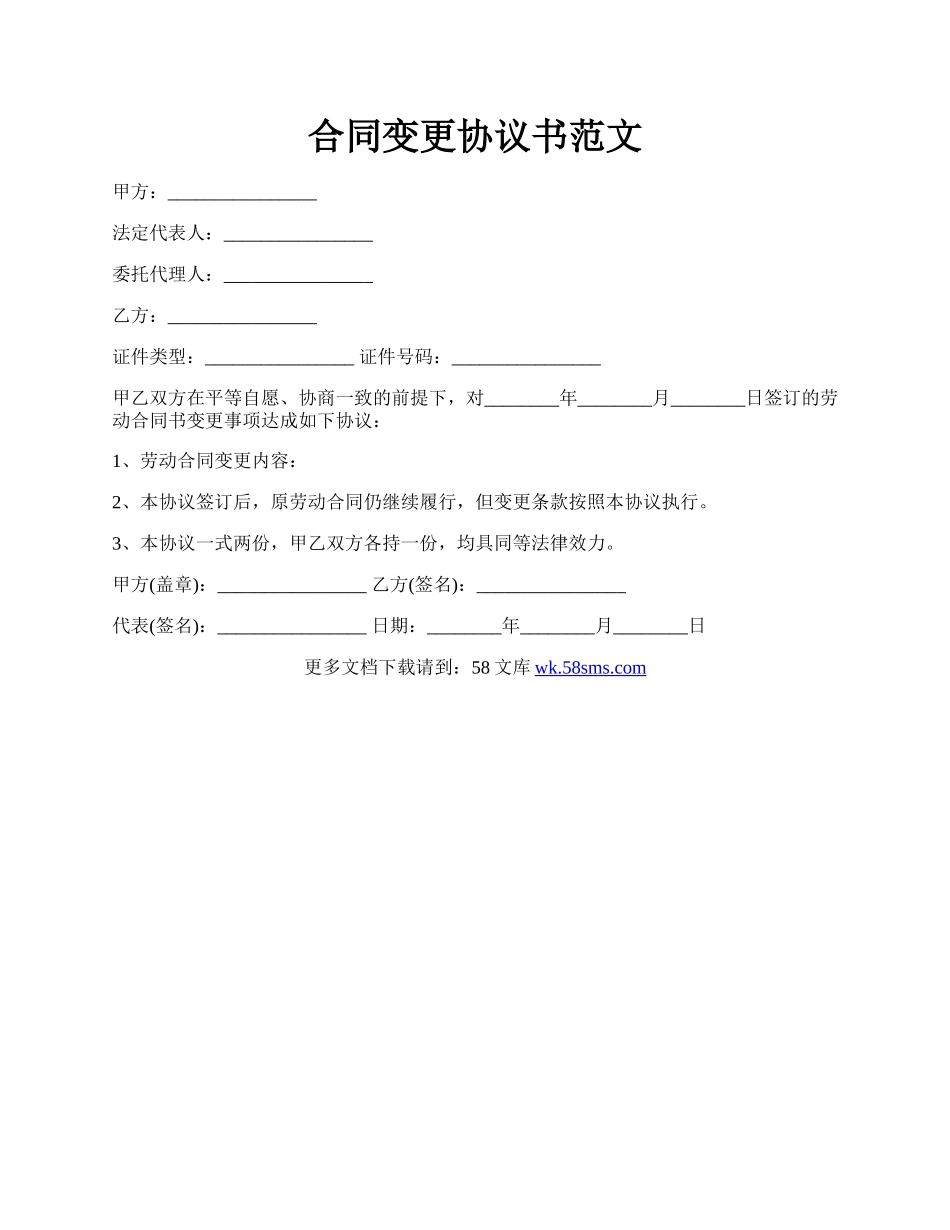 合同变更协议书范文

甲方：________________

法定代表人：________________

委托代理人：________________

乙方：________________

证件类型：________________ 证件号码：________________

甲乙双方在平等自愿、协商一致的前提下，对________年________月________日签订的劳动合同书变更事项达成如下协议：

1、劳动合同变更内容：

2、本协议签订后，原劳动合同仍继续履行，但变更条款按照本协议执行。

3、本协议一式两份，甲乙双方各持一份，均具同等法律效力。

甲方(盖章)：________________ 乙方(签名)：________________

代表(签名)：________________ 日期：________年________月________日

更多文档下载请到：58 文库 wk.58sms.com